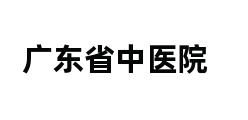 广东省中医院